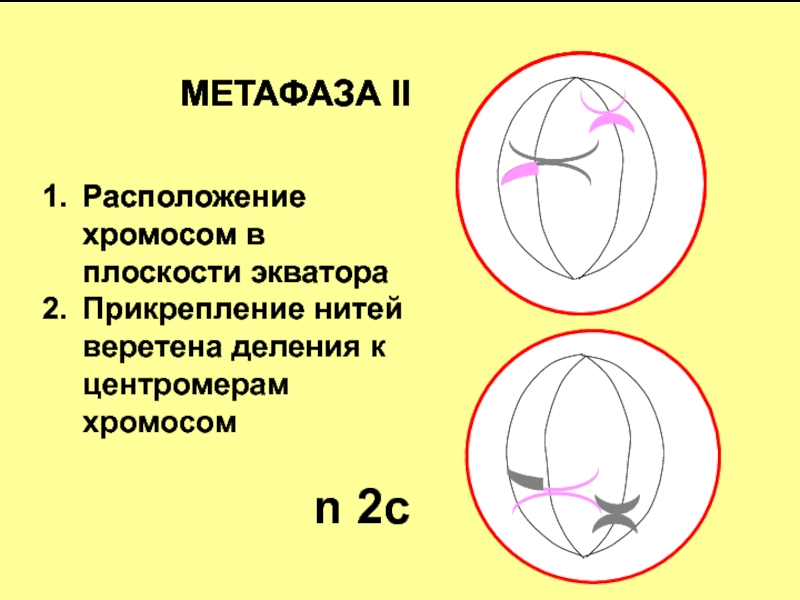 МЕТАФАЗА II

1. Расположение хромосом в плоскости экватора
2. Прикрепление нитей веретена деления к центромерам хромосом

n 2c